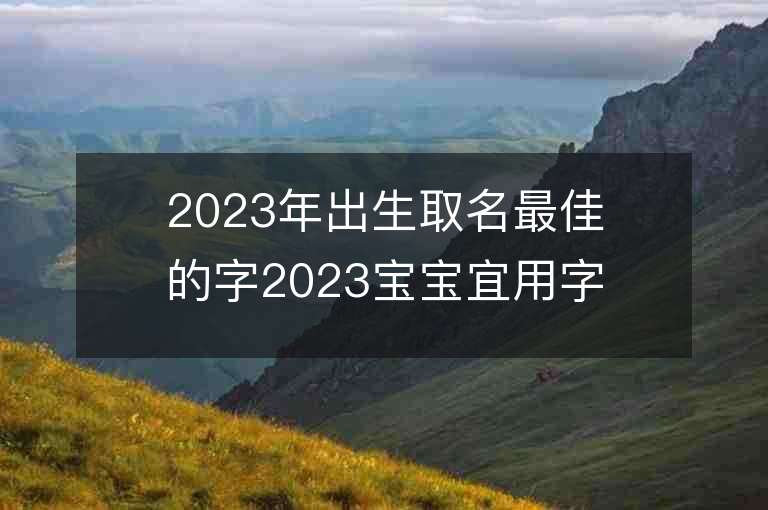 2023年出生取名最佳的字2023宝宝宜用字